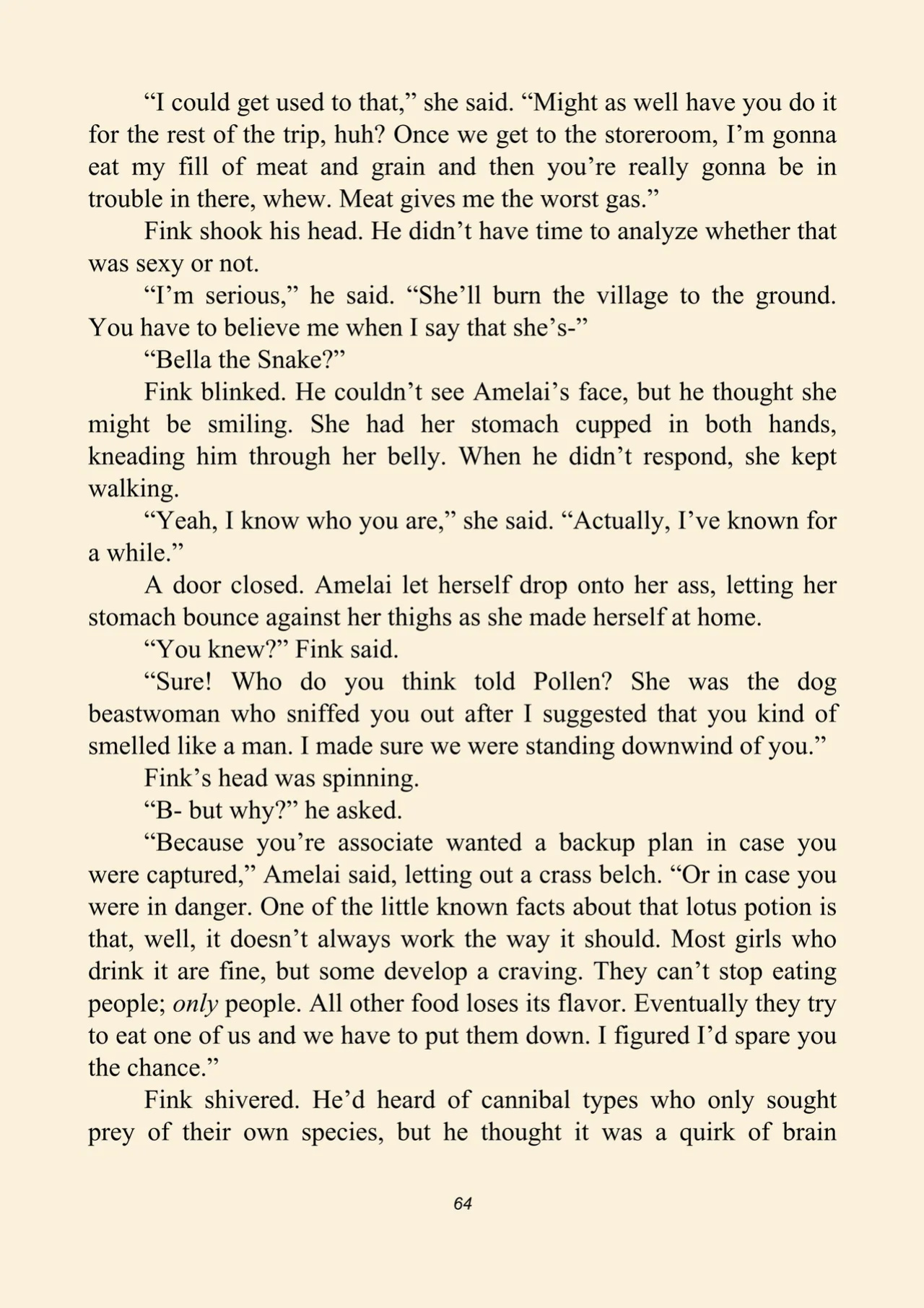 "I could get used to that," she said. "Might as well have you do it for the rest of the trip, huh? Once we get to the storeroom, I'm gonna eat my fill of meat and grain and then you're really gonna be in trouble in there, whew. Meat gives me the worst gas."

Fink shook his head. He didn't have time to analyze whether that was sexy or not.

"I'm serious," he said. "She'll burn the village to the ground. You have to believe me when I say that she's-"

"Bella the Snake?"

Fink blinked. He couldn't see Amelai's face, but he thought she might be smiling. She had her stomach cupped in both hands, kneading him through her belly. When he didn't respond, she kept walking.

"Yeah, I know who you are," she said. "Actually, I've known for a while."

A door closed. Amelai let herself drop onto her ass, letting her stomach bounce against her thighs as she made herself at home.

"You knew?" Fink said.

"Sure! Who do you think told Pollen? She was the dog beastwoman who sniffed you out after I suggested that you kind of smelled like a man. I made sure we were standing downwind of you."

Fink's head was spinning.

"B- but why?" he asked.

"Because you're associate wanted a backup plan in case you were captured," Amelai said, letting out a crass belch. "Or in case you were in danger. One of the little known facts about that lotus potion is that, well, it doesn't always work the way it should. Most girls who drink it are fine, but some develop a craving. They can't stop eating people; only people. All other food loses its flavor. Eventually they try to eat one of us and we have to put them down. I figured I'd spare you the chance."

Fink shivered. He'd heard of cannibal types who only sought prey of their own species, but he thought it was a quirk of brain

64